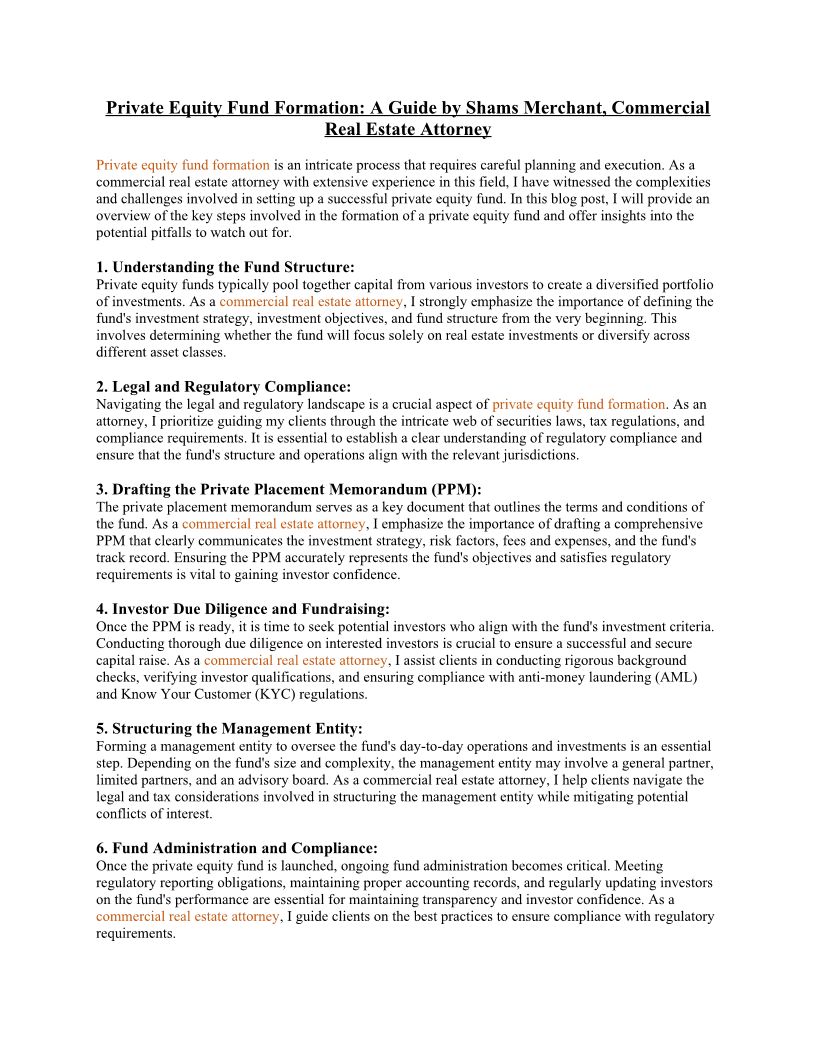 Private Equity Fund Formation: A Guide by Shams Merchant, Commercial Real Estate Attorney

Private equity fund formation is an intricate process that requires careful planning and execution. As a commercial real estate attorney with extensive experience in this field, I have witnessed the complexities and challenges involved in setting up a successful private equity fund. In this blog post, I will provide an overview of the key steps involved in the formation of a private equity fund and offer insights into the potential pitfalls to watch out for.

1. Understanding the Fund Structure:
Private equity funds typically pool together capital from various investors to create a diversified portfolio of investments. As a commercial real estate attorney, I strongly emphasize the importance of defining the fund's investment strategy, investment objectives, and fund structure from the very beginning. This involves determining whether the fund will focus solely on real estate investments or diversify across different asset classes.

2. Legal and Regulatory Compliance:
Navigating the legal and regulatory landscape is a crucial aspect of private equity fund formation. As an attorney, I prioritize guiding my clients through the intricate web of securities laws, tax regulations, and compliance requirements. It is essential to establish a clear understanding of regulatory compliance and ensure that the fund's structure and operations align with the relevant jurisdictions.

3. Drafting the Private Placement Memorandum (PPM):
The private placement memorandum serves as a key document that outlines the terms and conditions of the fund. As a commercial real estate attorney, I emphasize the importance of drafting a comprehensive PPM that clearly communicates the investment strategy, risk factors, fees and expenses, and the fund's track record. Ensuring the PPM accurately represents the fund's objectives and satisfies regulatory requirements is vital to gaining investor confidence.

4. Investor Due Diligence and Fundraising:
Once the PPM is ready, it is time to seek potential investors who align with the fund's investment criteria. Conducting thorough due diligence on interested investors is crucial to ensure a successful and secure capital raise. As a commercial real estate attorney, I assist clients in conducting rigorous background checks, verifying investor qualifications, and ensuring compliance with anti-money laundering (AML) and Know Your Customer (KYC) regulations.

5. Structuring the Management Entity:
Forming a management entity to oversee the fund's day-to-day operations and investments is an essential step. Depending on the fund's size and complexity, the management entity may involve a general partner, limited partners, and an advisory board. As a commercial real estate attorney, I help clients navigate the legal and tax considerations involved in structuring the management entity while mitigating potential conflicts of interest.

6. Fund Administration and Compliance:
Once the private equity fund is launched, ongoing fund administration becomes critical. Meeting regulatory reporting obligations, maintaining proper accounting records, and regularly updating investors on the fund's performance are essential for maintaining transparency and investor confidence. As a commercial real estate attorney, I guide clients on the best practices to ensure compliance with regulatory requirements.